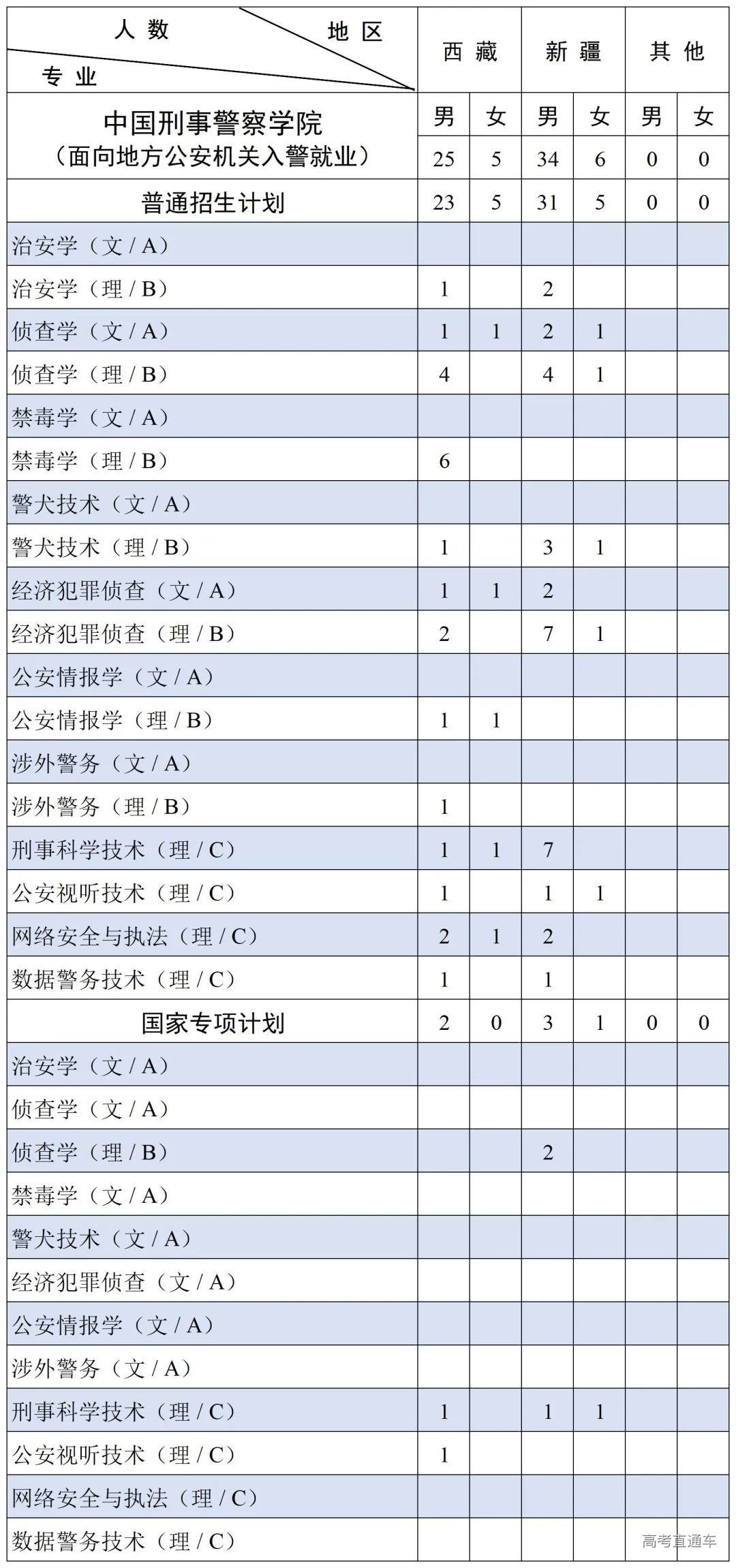 | 人数 地区 专业 | 西藏 | | 新疆 | | 其他 | |
|---|---|---|---|---|---|---|
| 中国刑事警察学院（面向地方公安机关入警就业） | 男 | 女 | 男 | 女 | 男 | 女 |
| | 25 | 5 | 34 | 6 | 0 | 0 |
| 普通招生计划 | 23 | 5 | 31 | 5 | 0 | 0 |
| 治安学（文 / A） | | | | | | |
| 治安学（理 / B） | 1 | | 2 | | | |
| 侦查学（文 / A） | 1 | 1 | 2 | 1 | | |
| 侦查学（理 / B） | 4 | | 4 | 1 | | |
| 禁毒学（文 / A） | | | | | | |
| 禁毒学（理 / B） | 6 | | | | | |
| 警犬技术（文 / A） | | | | | | |
| 警犬技术（理 / B） | 1 | | 3 | 1 | | |
| 经济犯罪侦查（文 / A） | 1 | 1 | 2 | | | |
| 经济犯罪侦查（理 / B） | 2 | | 7 | 1 | | |
| 公安情报学（文 / A） | | | | | | |
| 公安情报学（理 / B） | 1 | 1 | | | | |
| 涉外警务（文 / A） | | | | | | |
| 涉外警务（理 / B） | 1 | | | | | |
| 刑事科学技术（理 / C） | 1 | 1 | 7 | | | |
| 公安视听技术（理 / C） | 1 | | 1 | 1 | | |
| 网络安全与执法（理 / C） | 2 | 1 | 2 | | | |
| 数据警务技术（理 / C） | 1 | | 1 | | | |
| 国家专项计划 | 2 | 0 | 3 | 1 | 0 | 0 |
| 治安学（文 / A） | | | | | | |
| 侦查学（文 / A） | | | | | | |
| 侦查学（理 / B） | | | 2 | | | |
| 禁毒学（文 / A） | | | | | | |
| 警犬技术（文 / A） | | | | | | |
| 经济犯罪侦查（文 / A） | | | | | | |
| 公安情报学（文 / A） | | | | | | |
| 涉外警务（文 / A） | | | | | | |
| 刑事科学技术（理 / C） | 1 | | 1 | 1 | | |
| 公安视听技术（理 / C） | 1 | | | | | |
| 网络安全与执法（理 / C） | | | | | | |
| 数据警务技术（理 / C） | | | | | | |

高考直通车